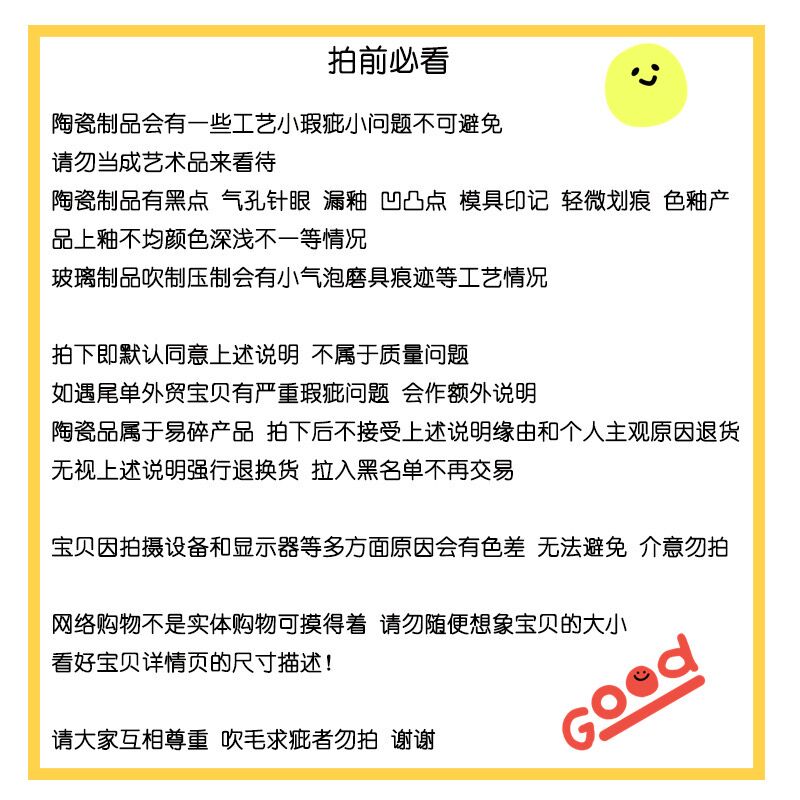 拍前必看

陶瓷制品会有一些工艺小瑕疵小问题不可避免
请勿当成艺术品来看待
陶瓷制品有黑点 气孔针眼 漏釉 凹凸点 模具印记 轻微划痕 色釉产品上釉不均颜色深浅不一等情况
玻璃制品吹制压制会有小气泡磨具痕迹等工艺情况

拍下即默认同意上述说明 不属于质量问题
如遇尾单外贸宝贝有严重瑕疵问题 会作额外说明
陶瓷品属于易碎产品 拍下后不接受上述说明缘由和个人主观原因退货
无视上述说明强行退换货 拉入黑名单不再交易

宝贝因拍摄设备和显示器等多方面原因会有色差 无法避免 介意勿拍

网络购物不是实体购物可摸得着 请勿随便想象宝贝的大小
看好宝贝详情页的尺寸描述！

请大家互相尊重 吹毛求疵者勿拍 谢谢

Good